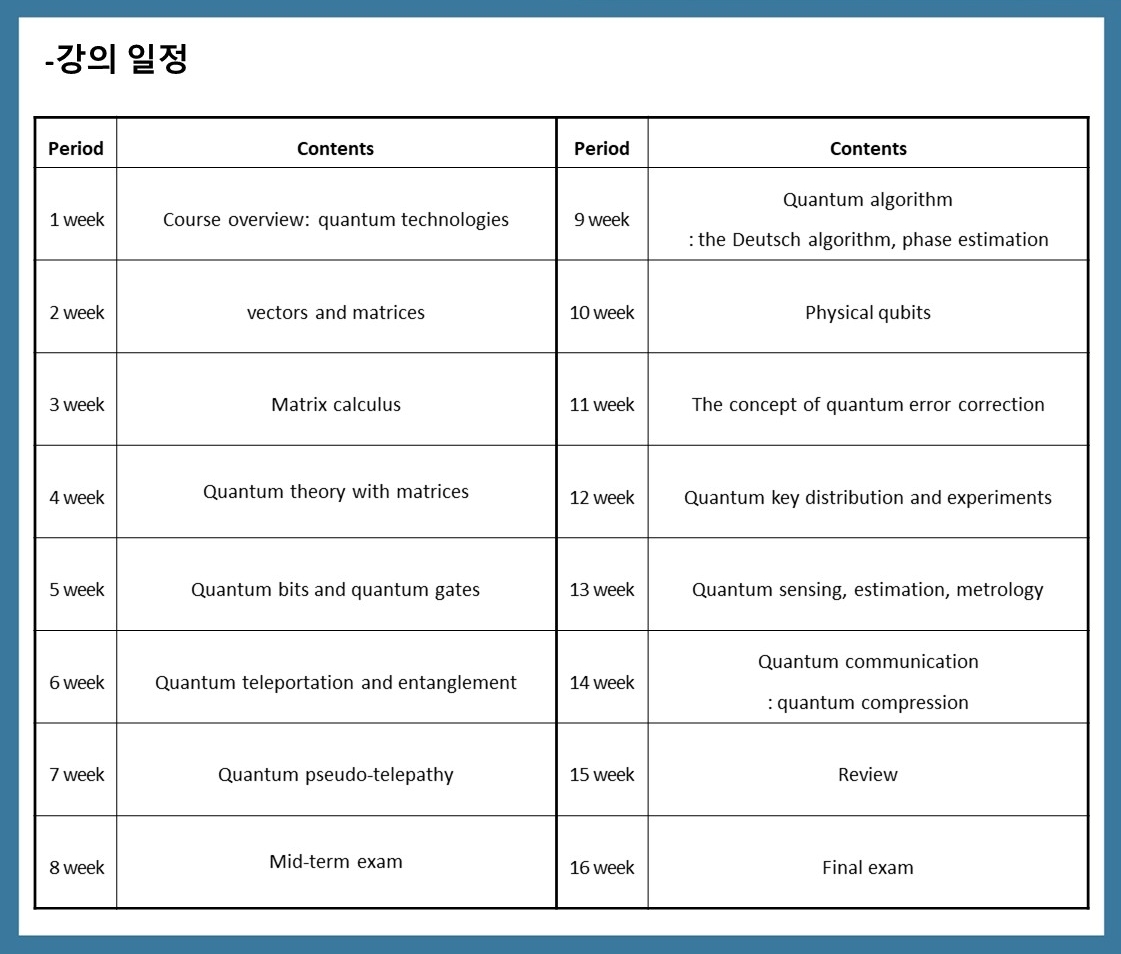 -강의 일정

| Period | Contents | Period | Contents |
|---|---|---|---|
| 1 week | Course overview: quantum technologies | 9 week | Quantum algorithm : the Deutsch algorithm, phase estimation |
| 2 week | vectors and matrices | 10 week | Physical qubits |
| 3 week | Matrix calculus | 11 week | The concept of quantum error correction |
| 4 week | Quantum theory with matrices | 12 week | Quantum key distribution and experiments |
| 5 week | Quantum bits and quantum gates | 13 week | Quantum sensing, estimation, metrology |
| 6 week | Quantum teleportation and entanglement | 14 week | Quantum communication : quantum compression |
| 7 week | Quantum pseudo-telepathy | 15 week | Review |
| 8 week | Mid-term exam | 16 week | Final exam |